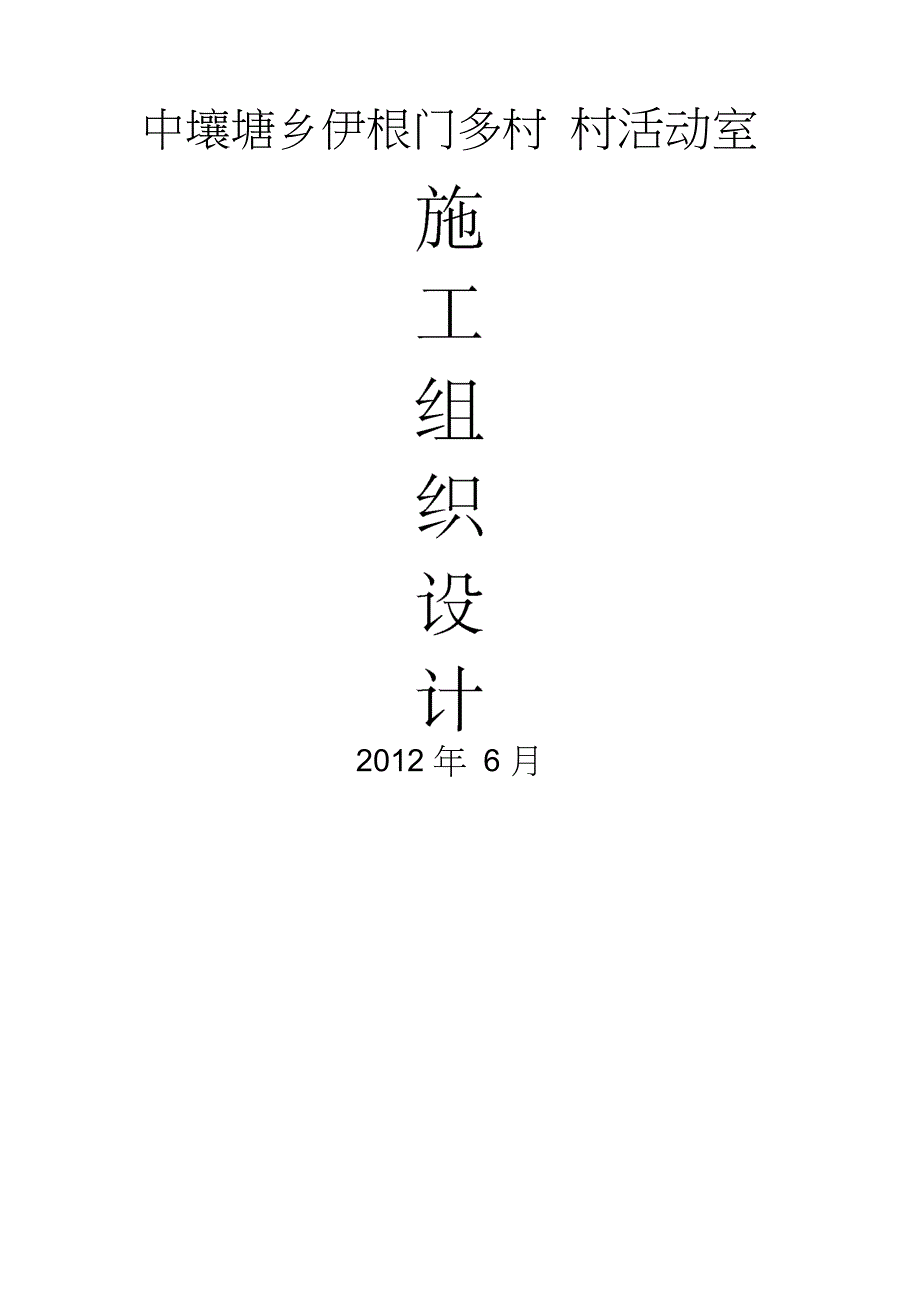 中壤塘乡伊根门多村 村活动室

施

工

组

织

设

计

2012 年 6 月